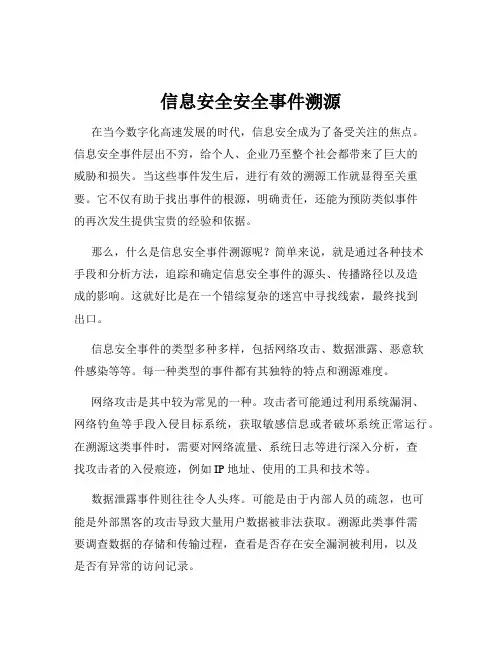 信息安全安全事件溯源

在当今数字化高速发展的时代，信息安全成为了备受关注的焦点。信息安全事件层出不穷，给个人、企业乃至整个社会都带来了巨大的威胁和损失。当这些事件发生后，进行有效的溯源工作就显得至关重要。它不仅有助于找出事件的根源，明确责任，还能为预防类似事件的再次发生提供宝贵的经验和依据。

那么，什么是信息安全事件溯源呢？简单来说，就是通过各种技术手段和分析方法，追踪和确定信息安全事件的源头、传播路径以及造成的影响。这就好比是在一个错综复杂的迷宫中寻找线索，最终找到出口。

信息安全事件的类型多种多样，包括网络攻击、数据泄露、恶意软件感染等等。每一种类型的事件都有其独特的特点和溯源难度。

网络攻击是其中较为常见的一种。攻击者可能通过利用系统漏洞、网络钓鱼等手段入侵目标系统，获取敏感信息或者破坏系统正常运行。在溯源这类事件时，需要对网络流量、系统日志等进行深入分析，查找攻击者的入侵痕迹，例如 IP 地址、使用的工具和技术等。

数据泄露事件则往往令人头疼。可能是由于内部人员的疏忽，也可能是外部黑客的攻击导致大量用户数据被非法获取。溯源此类事件需要调查数据的存储和传输过程，查看是否存在安全漏洞被利用，以及是否有异常的访问记录。